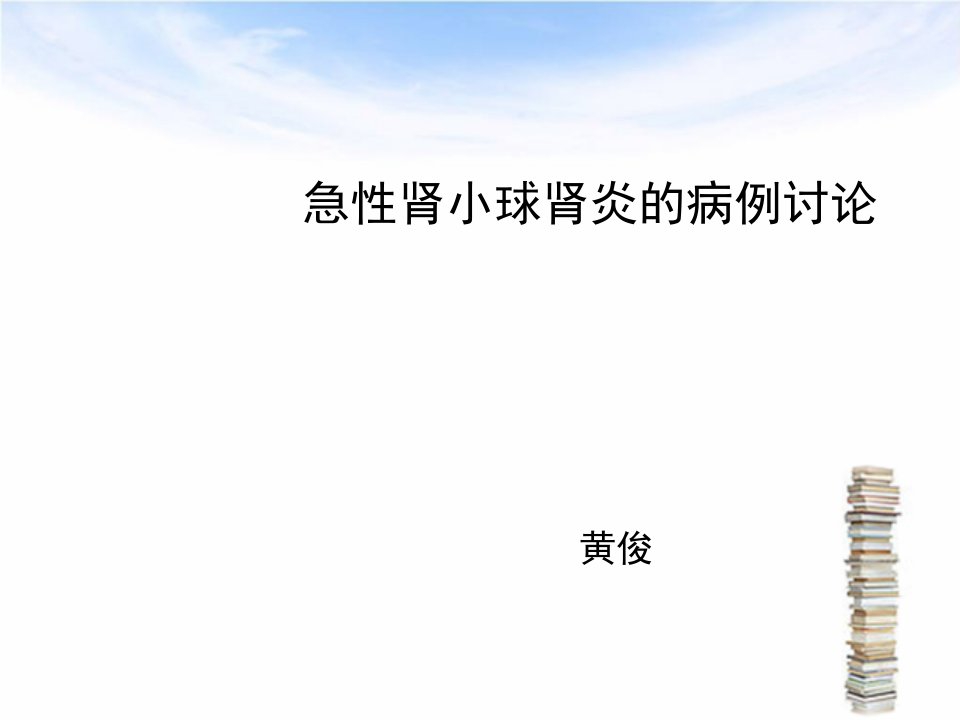 急性肾小球肾炎的病例讨论

黄俊